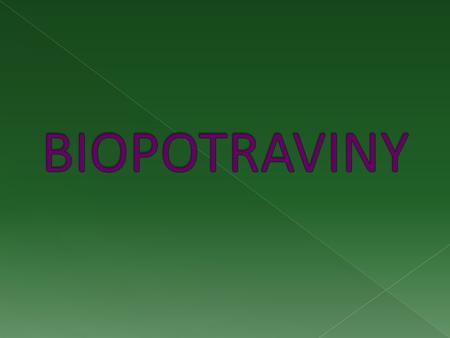 BIOPOTRAVINY